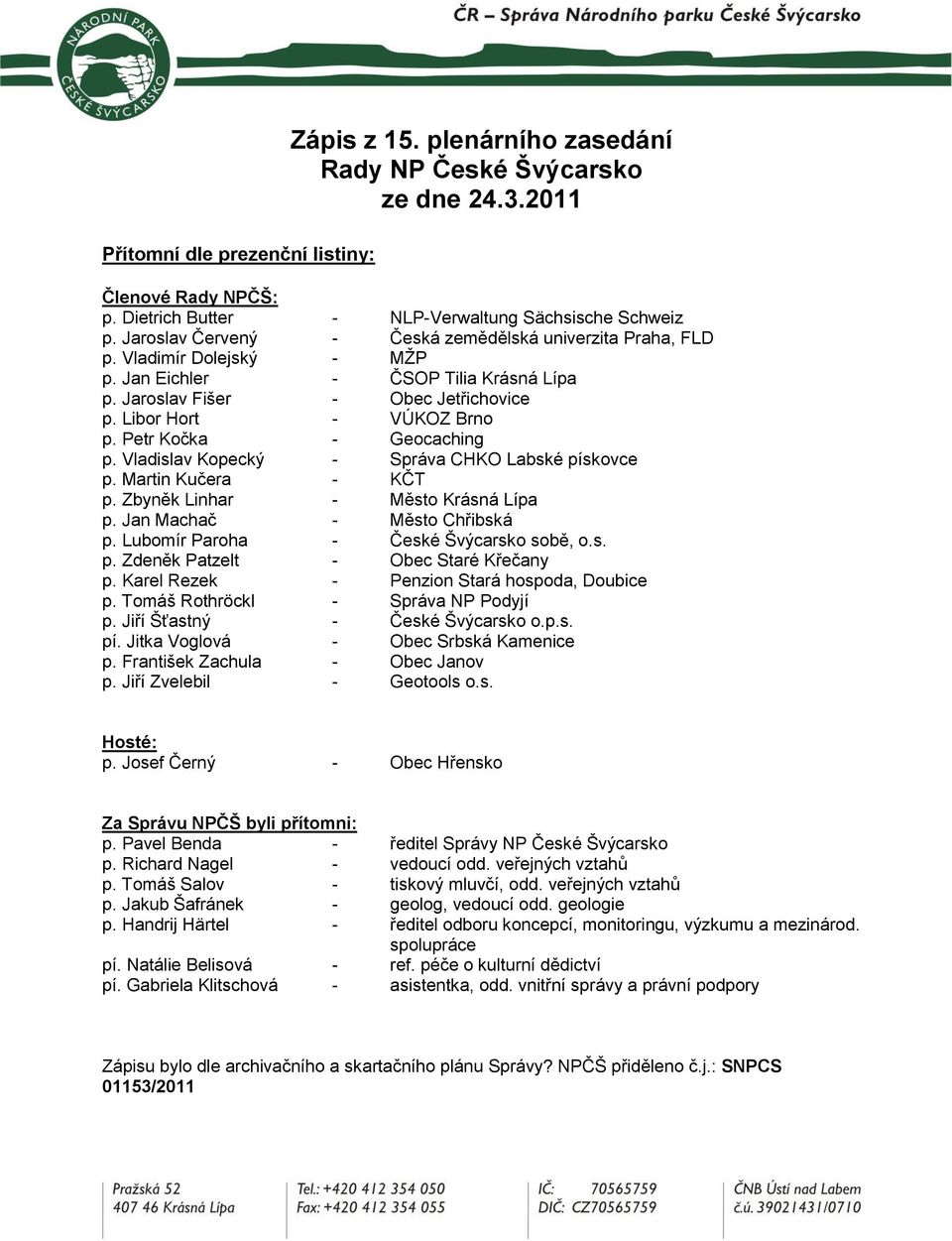 NÁRODNÍ PARK ČESKÉ ŠVÝCARSKO

ČR – Správa Národního parku České Švýcarsko

Zápis z 15. plenárního zasedání
Rady NP České Švýcarsko
ze dne 24.3.2011

Přítomní dle prezenční listiny:

Členové Rady NPČŠ:
p. Dietrich Butter - NLP-Verwaltung Sächsische Schweiz
p. Jaroslav Červený - Česká zemědělská univerzita Praha, FLD
p. Vladimír Dolejský - MŽP
p. Jan Eichler - ČSOP Tilia Krásná Lípa
p. Jaroslav Fišer - Obec Jetřichovice
p. Libor Hort - VÚKOZ Brno
p. Petr Kočka - Geocaching
p. Vladislav Kopecký - Správa CHKO Labské pískovce
p. Martin Kučera - KČT
p. Zbyněk Linhar - Město Krásná Lípa
p. Jan Machač - Město Chřibská
p. Lubomír Paroha - České Švýcarsko sobě, o.s.
p. Zdeněk Patzelt - Obec Staré Křečany
p. Karel Rezek - Penzion Stará hospoda, Doubice
p. Tomáš Rothröckl - Správa NP Podyjí
p. Jiří Šťastný - České Švýcarsko o.p.s.
pí. Jitka Voglová - Obec Srbská Kamenice
p. František Zachula - Obec Janov
p. Jiří Zvelebil - Geotools o.s.

Hosté:
p. Josef Černý - Obec Hřensko

Za Správu NPČŠ byli přítomni:
p. Pavel Benda - ředitel Správy NP České Švýcarsko
p. Richard Nagel - vedoucí odd. veřejných vztahů
p. Tomáš Salov - tiskový mluvčí, odd. veřejných vztahů
p. Jakub Šafránek - geolog, vedoucí odd. geologie
p. Handrij Härtel - ředitel odboru koncepcí, monitoringu, výzkumu a mezinárod. spolupráce
pí. Natálie Belisová - ref. péče o kulturní dědictví
pí. Gabriela Klitschová - asistentka, odd. vnitřní správy a právní podpory

Zápisu bylo dle archivačního a skartačního plánu Správy? NPČŠ přiděleno č.j.: SNPCS 01153/2011

Pražská 52
407 46 Krásná Lípa

Tel.: +420 412 354 050
Fax: +420 412 354 055

IČ: 70565759
DIČ: CZ70565759

ČNB Ústí nad Labem
č.ú. 39021431/0710